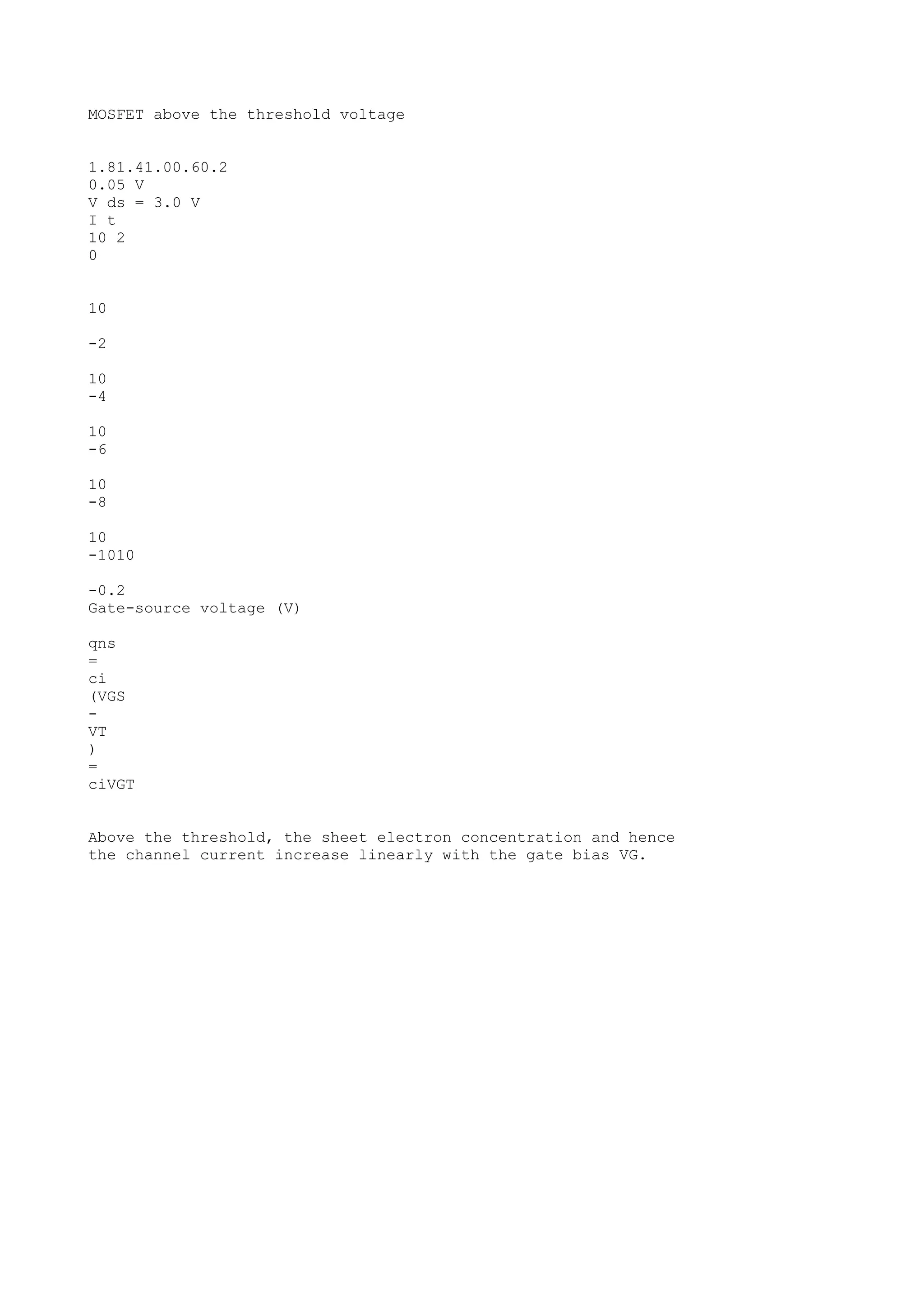 MOSFET above the threshold voltage

1.81.41.00.60.2
0.05 V
V ds = 3.0 V
I t
10 2
0

10

-2

10
-4

10
-6

10
-8

10
-1010

-0.2
Gate-source voltage (V)

qns
=
ci
(VGS
-
VT
)
=
ciVGT

Above the threshold, the sheet electron concentration and hence the channel current increase linearly with the gate bias VG.